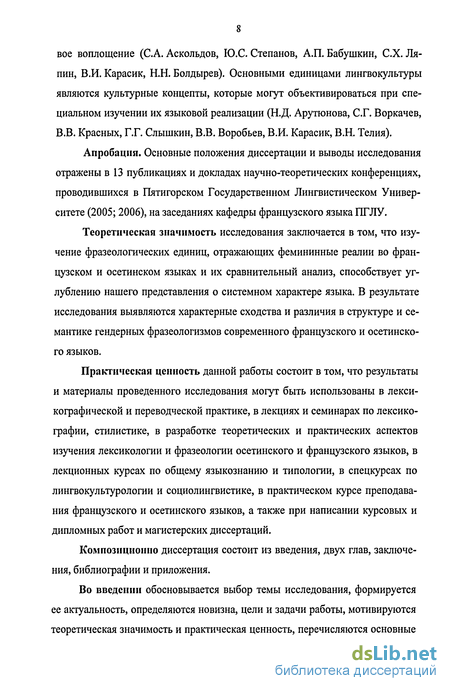 8

вое воплощение (С.А. Аскольдов, Ю.С. Степанов, А.П. Бабушкин, С.Х. Ляпин, В.И. Карасик, Н.Н. Болдырев). Основными единицами лингвокультуры являются культурные концепты, которые могут объективироваться при специальном изучении их языковой реализации (Н.Д. Арутюнова, С.Г. Воркачев, В.В. Красных, Г.Г. Слышкин, В.В. Воробьев, В.И. Карасик, В.Н. Телия).

Апробация. Основные положения диссертации и выводы исследования отражены в 13 публикациях и докладах научно-теоретических конференциях, проводившихся в Пятигорском Государственном Лингвистическом Университете (2005; 2006), на заседаниях кафедры французского языка ПГЛУ.

Теоретическая значимость исследования заключается в том, что изучение фразеологических единиц, отражающих фемининные реалии во французском и осетинском языках и их сравнительный анализ, способствует углублению нашего представления о системном характере языка. В результате исследования выявляются характерные сходства и различия в структуре и семантике гендерных фразеологизмов современного французского и осетинского языков.

Практическая ценность данной работы состоит в том, что результаты и материалы проведенного исследования могут быть использованы в лексикографической и переводческой практике, в лекциях и семинарах по лексикографии, стилистике, в разработке теоретических и практических аспектов изучения лексикологии и фразеологии осетинского и французского языков, в лекционных курсах по общему языкознанию и типологии, в спецкурсах по лингвокультурологии и социолингвистике, в практическом курсе преподавания французского и осетинского языков, а также при написании курсовых и дипломных работ и магистерских диссертаций.

Композиционно диссертация состоит из введения, двух глав, заключения, библиографии и приложения.

Во введении обосновывается выбор темы исследования, формируется ее актуальность, определяются новизна, цели и задачи работы, мотивируются теоретическая значимость и практическая ценность, перечисляются основные

dsLib.net
библиотека диссертаций